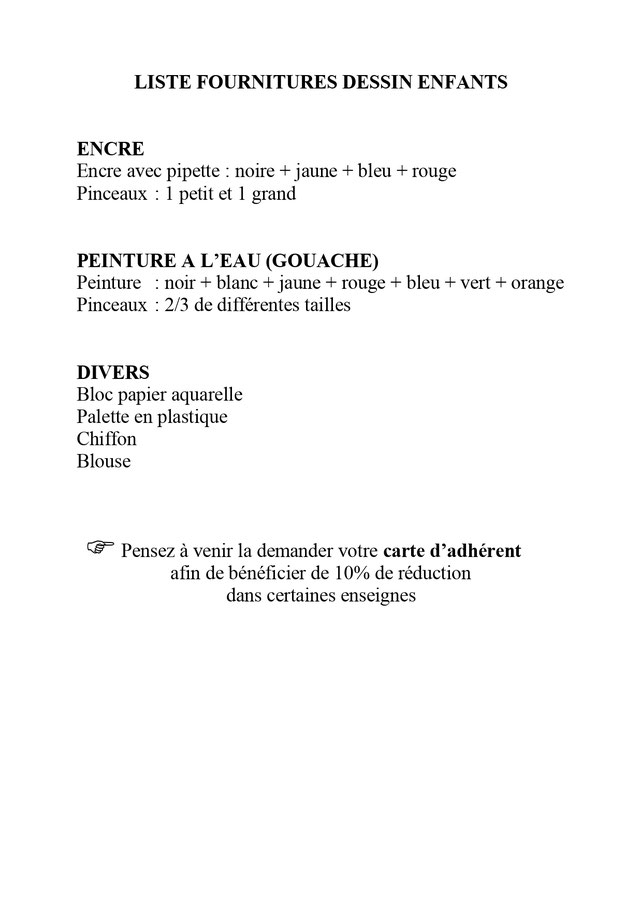 LISTE FOURNITURES DESSIN ENFANTS

ENCRE
Encre avec pipette : noire + jaune + bleu + rouge
Pinceaux : 1 petit et 1 grand

PEINTURE A L'EAU (GOUACHE)
Peinture : noir + blanc + jaune + rouge + bleu + vert + orange
Pinceaux : 2/3 de différentes tailles

DIVERS
Bloc papier aquarelle
Palette en plastique
Chiffon
Blouse

☞ Pensez à venir la demander votre carte d'adhérent
afin de bénéficier de 10% de réduction
dans certaines enseignes